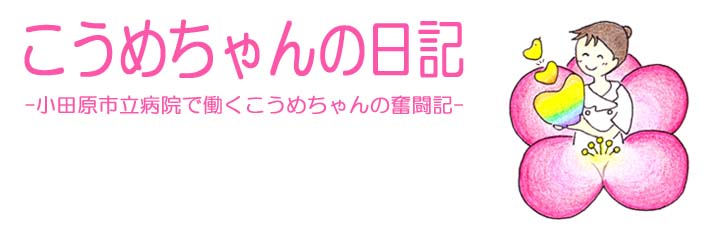 こうめちゃんの日記

-小田原市立病院で働くこうめちゃんの奮闘記-